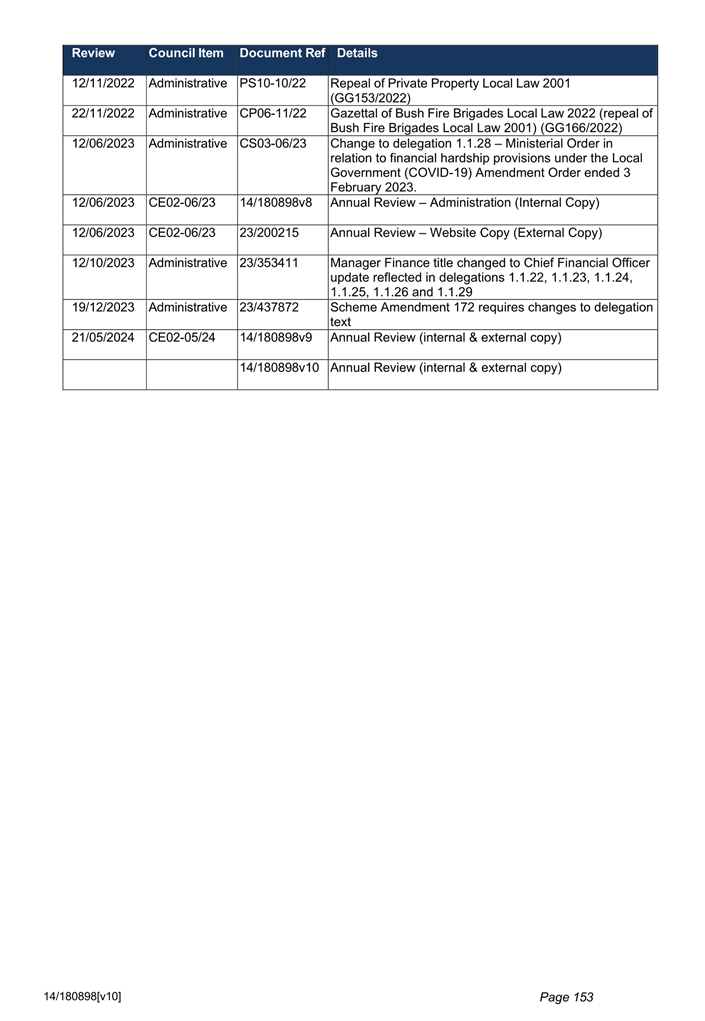 | Review | Council Item | Document Ref | Details |
|---|---|---|---|
| 12/11/2022 | Administrative | PS10-10/22 | Repeal of Private Property Local Law 2001 (GG153/2022) |
| 22/11/2022 | Administrative | CP06-11/22 | Gazettal of Bush Fire Brigades Local Law 2022 (repeal of Bush Fire Brigades Local Law 2001) (GG166/2022) |
| 12/06/2023 | Administrative | CS03-06/23 | Change to delegation 1.1.28 – Ministerial Order in relation to financial hardship provisions under the Local Government (COVID-19) Amendment Order ended 3 February 2023. |
| 12/06/2023 | CE02-06/23 | 14/180898v8 | Annual Review – Administration (Internal Copy) |
| 12/06/2023 | CE02-06/23 | 23/200215 | Annual Review – Website Copy (External Copy) |
| 12/10/2023 | Administrative | 23/353411 | Manager Finance title changed to Chief Financial Officer update reflected in delegations 1.1.22, 1.1.23, 1.1.24, 1.1.25, 1.1.26 and 1.1.29 |
| 19/12/2023 | Administrative | 23/437872 | Scheme Amendment 172 requires changes to delegation text |
| 21/05/2024 | CE02-05/24 | 14/180898v9 | Annual Review (internal & external copy) |
|  |  | 14/180898v10 | Annual Review (internal & external copy) |

14/180898[v10]

Page 153